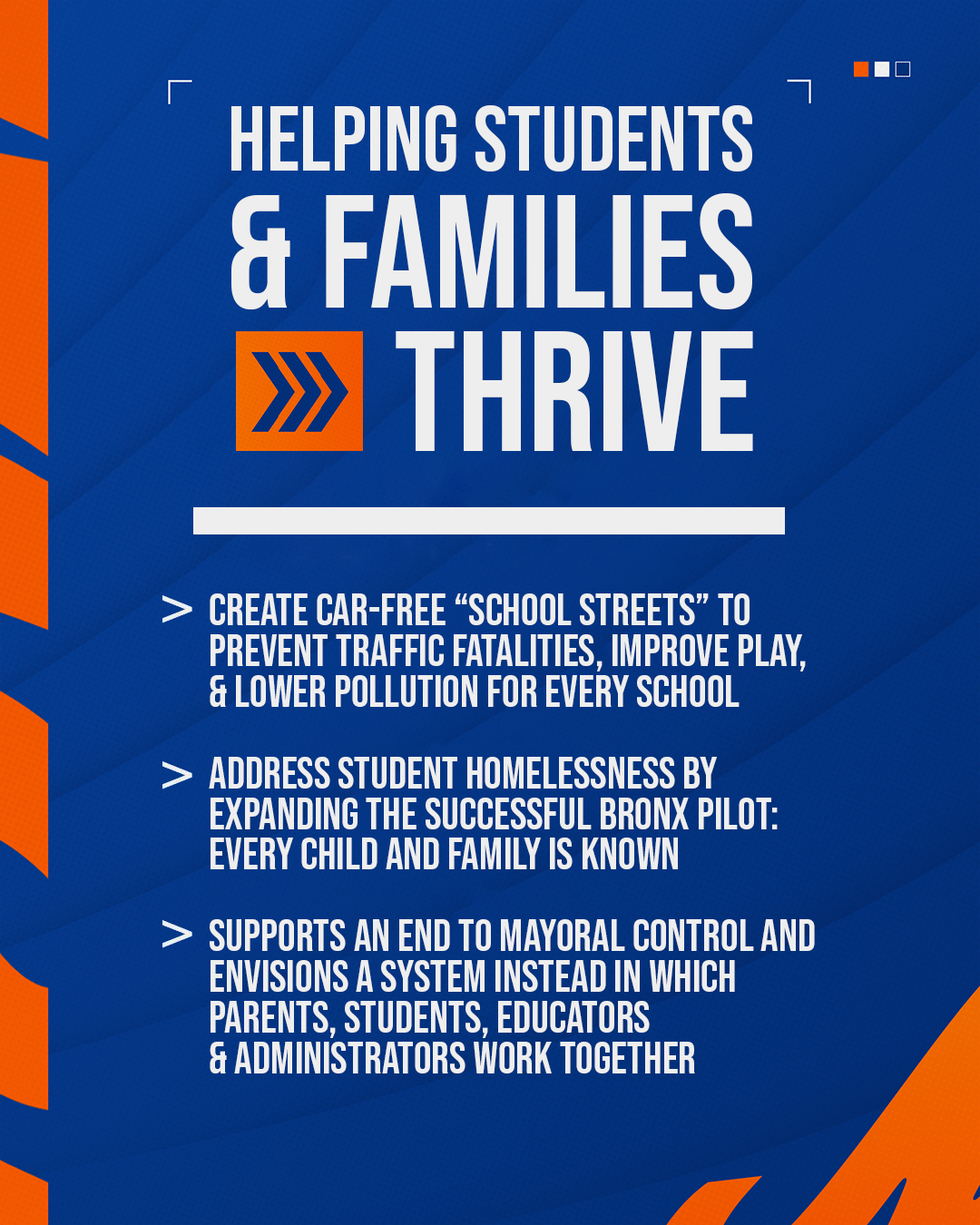 HELPING STUDENTS & FAMILIES THRIVE

> CREATE CAR-FREE “SCHOOL STREETS” TO PREVENT TRAFFIC FATALITIES, IMPROVE PLAY, & LOWER POLLUTION FOR EVERY SCHOOL

> ADDRESS STUDENT HOMELESSNESS BY EXPANDING THE SUCCESSFUL BRONX PILOT: EVERY CHILD AND FAMILY IS KNOWN

> SUPPORTS AN END TO MAYORAL CONTROL AND ENVISIONS A SYSTEM INSTEAD IN WHICH PARENTS, STUDENTS, EDUCATORS & ADMINISTRATORS WORK TOGETHER